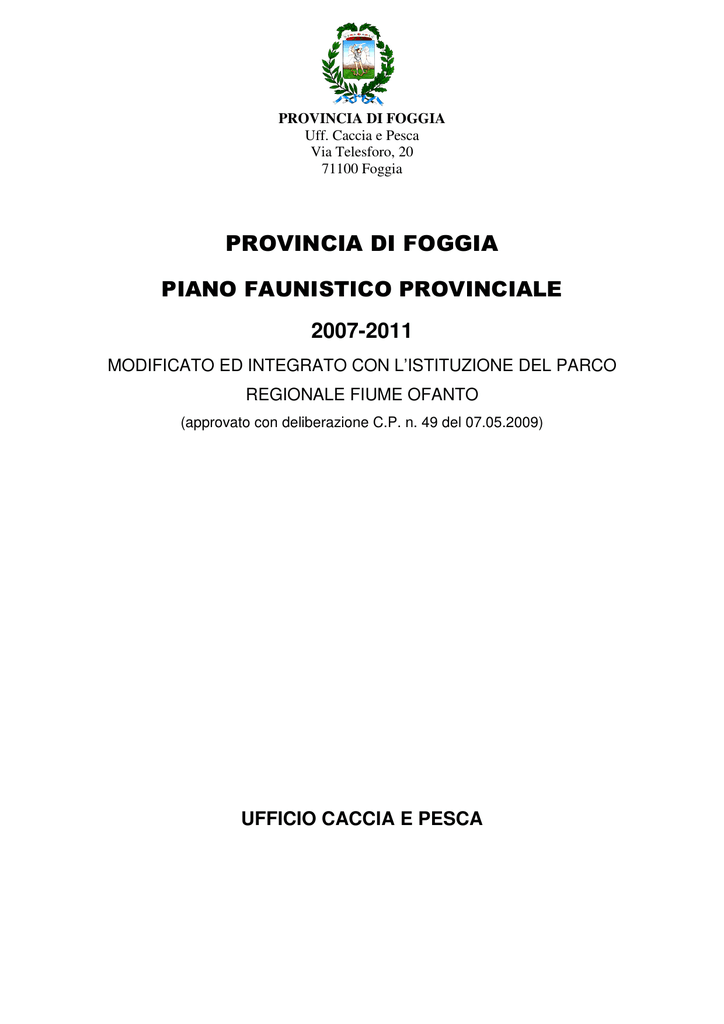 PROVINCIA DI FOGGIA
Uff. Caccia e Pesca
Via Telesforo, 20
71100 Foggia

PROVINCIA DI FOGGIA

PIANO FAUNISTICO PROVINCIALE

2007-2011

MODIFICATO ED INTEGRATO CON L'ISTITUZIONE DEL PARCO REGIONALE FIUME OFANTO

(approvato con deliberazione C.P. n. 49 del 07.05.2009)

UFFICIO CACCIA E PESCA